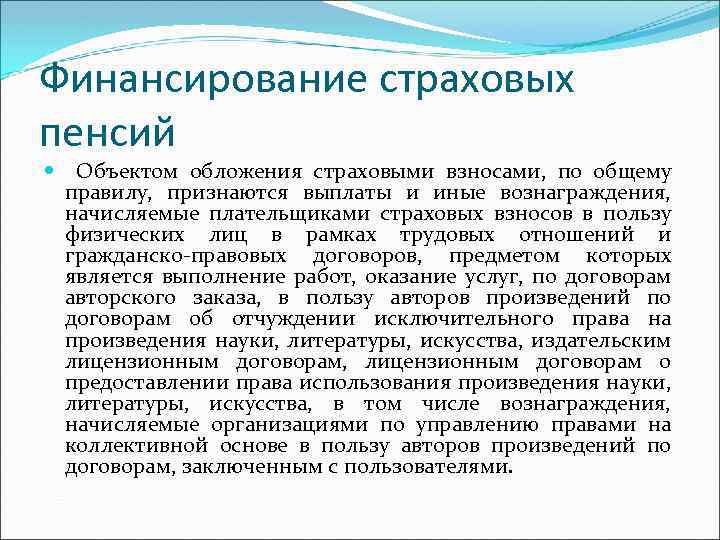 Финансирование страховых пенсий

Объектом обложения страховыми взносами, по общему правилу, признаются выплаты и иные вознаграждения, начисляемые плательщиками страховых взносов в пользу физических лиц в рамках трудовых отношений и гражданско-правовых договоров, предметом которых является выполнение работ, оказание услуг, по договорам авторского заказа, в пользу авторов произведений по договорам об отчуждении исключительного права на произведения науки, литературы, искусства, издательским лицензионным договорам, лицензионным договорам о предоставлении права использования произведения науки, литературы, искусства, в том числе вознаграждения, начисляемые организациями по управлению правами на коллективной основе в пользу авторов произведений по договорам, заключенным с пользователями.